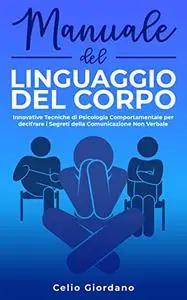 Manuale del
LINGUAGGIO DEL CORPO
Innovative Tecniche di Psicologia Comportamentale per decifrare i Segreti della Comunicazione Non Verbale

Celio Giordano